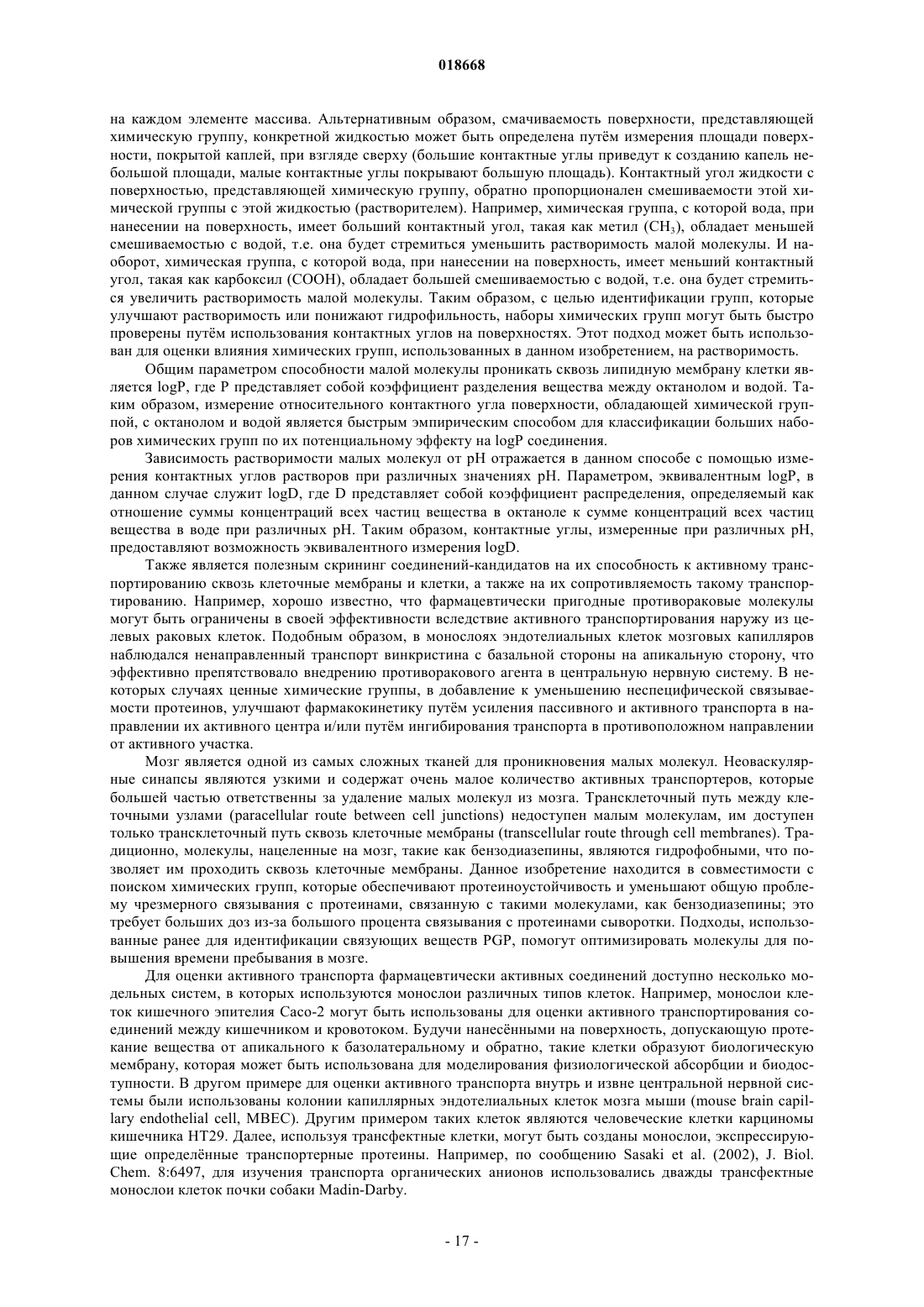 018668

на каждом элементе массива. Альтернативным образом, смачиваемость поверхности, представляющей химическую группу, конкретной жидкостью может быть определена путём измерения площади поверхности, покрытой каплей, при взгляде сверху (большие контактные углы приведут к созданию капель небольшой площади, малые контактные углы покрывают большую площадь). Контактный угол жидкости с поверхностью, представляющей химическую группу, обратно пропорционален смешиваемости этой химической группы с этой жидкостью (растворителем). Например, химическая группа, с которой вода, при нанесении на поверхность, имеет больший контактный угол, такая как метил ($CH_3$), обладает меньшей смешиваемостью с водой, т.е. она будет стремиться уменьшить растворимость малой молекулы. И наоборот, химическая группа, с которой вода, при нанесении на поверхность, имеет меньший контактный угол, такая как карбоксил (COOH), обладает большей смешиваемостью с водой, т.е. она будет стремиться увеличить растворимость малой молекулы. Таким образом, с целью идентификации групп, которые улучшают растворимость или понижают гидрофильность, наборы химических групп могут быть быстро проверены путём использования контактных углов на поверхностях. Этот подход может быть использован для оценки влияния химических групп, использованных в данном изобретением, на растворимость.

Общим параметром способности малой молекулы проникать сквозь липидную мембрану клетки является logP, где P представляет собой коэффициент разделения вещества между октанолом и водой. Таким образом, измерение относительного контактного угла поверхности, обладающей химической группой, с октанолом и водой является быстрым эмпирическим способом для классификации больших наборов химических групп по их потенциальному эффекту на logP соединения.

Зависимость растворимости малых молекул от pH отражается в данном способе с помощью измерения контактных углов растворов при различных значениях pH. Параметром, эквивалентным logP, в данном случае служит logD, где D представляет собой коэффициент распределения, определяемый как отношение суммы концентраций всех частиц вещества в октаноле к сумме концентраций всех частиц вещества в воде при различных pH. Таким образом, контактные углы, измеренные при различных pH, предоставляют возможность эквивалентного измерения logD.

Также является полезным скрининг соединений-кандидатов на их способность к активному транспортированию сквозь клеточные мембраны и клетки, а также на их сопротивляемость такому транспортированию. Например, хорошо известно, что фармацевтически пригодные противораковые молекулы могут быть ограничены в своей эффективности вследствие активного транспортирования наружу из целевых раковых клеток. Подобным образом, в монослоях эндотелиальных клеток мозговых капилляров наблюдался ненаправленный транспорт винкристина с базальной стороны на апикальную сторону, что эффективно препятствовало внедрению противоракового агента в центральную нервную систему. В некоторых случаях ценные химические группы, в добавление к уменьшению неспецифической связываемости протеинов, улучшают фармакокинетику путём усиления пассивного и активного транспорта в направлении их активного центра и/или путём ингибирования транспорта в противоположном направлении от активного участка.

Мозг является одной из самых сложных тканей для проникновения малых молекул. Неоваскулярные синапсы являются узкими и содержат очень малое количество активных транспортеров, которые большей частью ответственны за удаление малых молекул из мозга. Трансклеточный путь между клеточными узлами (paracellular route between cell junctions) недоступен малым молекулам, им доступен только трансклеточный путь сквозь клеточные мембраны (transcellular route through cell membranes). Традиционно, молекулы, нацеленные на мозг, такие как бензодиазепины, являются гидрофобными, что позволяет им проходить сквозь клеточные мембраны. Данное изобретение находится в совместимости с поиском химических групп, которые обеспечивают протеиноустойчивость и уменьшают общую проблему чрезмерного связывания с протеинами, связанную с такими молекулами, как бензодиазепины; это требует больших доз из-за большого процента связывания с протеинами сыворотки. Подходы, использованные ранее для идентификации связующих веществ PGP, помогут оптимизировать молекулы для повышения времени пребывания в мозге.

Для оценки активного транспорта фармацевтически активных соединений доступно несколько модельных систем, в которых используются монослои различных типов клеток. Например, монослои клеток кишечного эпителия Caco-2 могут быть использованы для оценки активного транспортирования соединений между кишечником и кровотоком. Будучи нанесёнными на поверхность, допускающую протекание вещества от апикального к базолатеральному и обратно, такие клетки образуют биологическую мембрану, которая может быть использована для моделирования физиологической абсорбции и биодоступности. В другом примере для оценки активного транспорта внутрь и извне центральной нервной системы были использованы колонии капиллярных эндотелиальных клеток мозга мыши (mouse brain capillary endothelial cell, MBEC). Другим примером таких клеток являются человеческие клетки карциномы кишечника HT29. Далее, используя трансфектные клетки, могут быть созданы монослои, экспрессирующие определённые транспортерные протеины. Например, по сообщению Sasaki et al. (2002), J. Biol. Chem. 8:6497, для изучения транспорта органических анионов использовались дважды трансфектные монослои клеток почки собаки Madin-Darby.

- 17 -